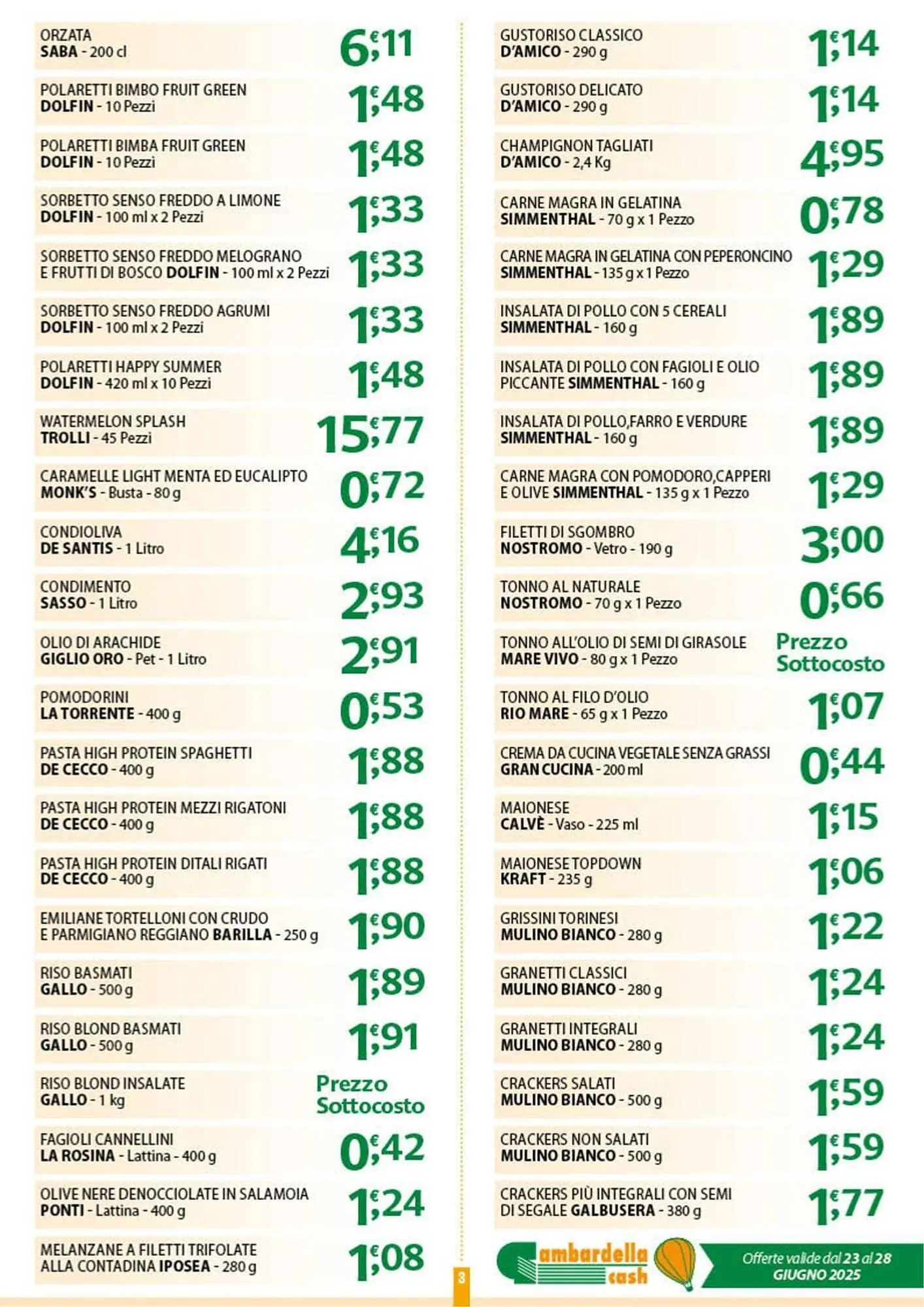 ORZATA
SABA - 200 cl
6,11 €

POLARETTI BIMBO FRUIT GREEN
DOLFIN - 10 Pezzi
1,48 €

POLARETTI BIMBA FRUIT GREEN
DOLFIN - 10 Pezzi
1,48 €

SORBETTO SENSO FREDDO A LIMONE
DOLFIN - 100 ml x 2 Pezzi
1,33 €

SORBETTO SENSO FREDDO MELOGRANO E FRUTTI DI BOSCO DOLFIN - 100 ml x 2 Pezzi
1,33 €

SORBETTO SENSO FREDDO AGRUMI
DOLFIN - 100 ml x 2 Pezzi
1,33 €

POLARETTI HAPPY SUMMER
DOLFIN - 420 ml x 10 Pezzi
1,48 €

WATERMELON SPLASH
TROLLI - 45 Pezzi
15,77 €

CARAMELLE LIGHT MENTA ED EUCALIPTO
MONK'S - Busta - 80 g
0,72 €

CONDIOLIVA
DE SANTIS - 1 Litro
4,16 €

CONDIMENTO
SASSO - 1 Litro
2,93 €

OLIO DI ARACHIDE
GIGLIO ORO - Pet - 1 Litro
2,91 €

POMODORINI
LA TORRENTE - 400 g
0,53 €

PASTA HIGH PROTEIN SPAGHETTI
DE CECCO - 400 g
1,88 €

PASTA HIGH PROTEIN MEZZI RIGATONI
DE CECCO - 400 g
1,88 €

PASTA HIGH PROTEIN DITALI RIGATI
DE CECCO - 400 g
1,88 €

EMILIANE TORTELLONI CON CRUDO E PARMIGIANO REGGIANO BARILLA - 250 g
1,90 €

RISO BASMATI
GALLO - 500 g
1,89 €

RISO BLOND BASMATI
GALLO - 500 g
1,91 €

RISO BLOND INSALATE
GALLO - 1 kg
Prezzo Sottocosto

FAGIOLI CANNELLINI
LA ROSINA - Lattina - 400 g
0,42 €

OLIVE NERE DENOCCIOLATE IN SALAMOIA
PONTI - Lattina - 400 g
1,24 €

MELANZANE A FILETTI TRIFOLATE ALLA CONTADINA IPOSEA - 280 g
1,08 €

3

GUSTORISO CLASSICO
D'AMICO - 290 g
1,14 €

GUSTORISO DELICATO
D'AMICO - 290 g
1,14 €

CHAMPIGNON TAGLIATI
D'AMICO - 2,4 Kg
4,95 €

CARNE MAGRA IN GELATINA
SIMMENTHAL - 70 g x 1 Pezzo
0,78 €

CARNE MAGRA IN GELATINA CON PEPERONCINO
SIMMENTHAL - 135 g x 1 Pezzo
1,29 €

INSALATA DI POLLO CON 5 CEREALI
SIMMENTHAL - 160 g
1,89 €

INSALATA DI POLLO CON FAGIOLI E OLIO PICCANTE SIMMENTHAL - 160 g
1,89 €

INSALATA DI POLLO,FARRO E VERDURE
SIMMENTHAL - 160 g
1,89 €

CARNE MAGRA CON POMODORO,CAPPERI E OLIVE SIMMENTHAL - 135 g x 1 Pezzo
1,29 €

FILETTI DI SGOMBRO
NOSTROMO - Vetro - 190 g
3,00 €

TONNO AL NATURALE
NOSTROMO - 70 g x 1 Pezzo
0,66 €

TONNO ALL'OLIO DI SEMI DI GIRASOLE
MARE VIVO - 80 g x 1 Pezzo
Prezzo Sottocosto

TONNO AL FILO D'OLIO
RIO MARE - 65 g x 1 Pezzo
1,07 €

CREMA DA CUCINA VEGETALE SENZA GRASSI
GRAN CUCINA - 200 ml
0,44 €

MAIONESE
CALVÈ - Vaso - 225 ml
1,15 €

MAIONESE TOPDOWN
KRAFT - 235 g
1,06 €

GRISSINI TORINESI
MULINO BIANCO - 280 g
1,22 €

GRANETTI CLASSICI
MULINO BIANCO - 280 g
1,24 €

GRANETTI INTEGRALI
MULINO BIANCO - 280 g
1,24 €

CRACKERS SALATI
MULINO BIANCO - 500 g
1,59 €

CRACKERS NON SALATI
MULINO BIANCO - 500 g
1,59 €

CRACKERS PIÙ INTEGRALI CON SEMI DI SEGALE GALBUSERA - 380 g
1,77 €

Gambardella cash
Offerte valide dal 23 al 28 GIUGNO 2025